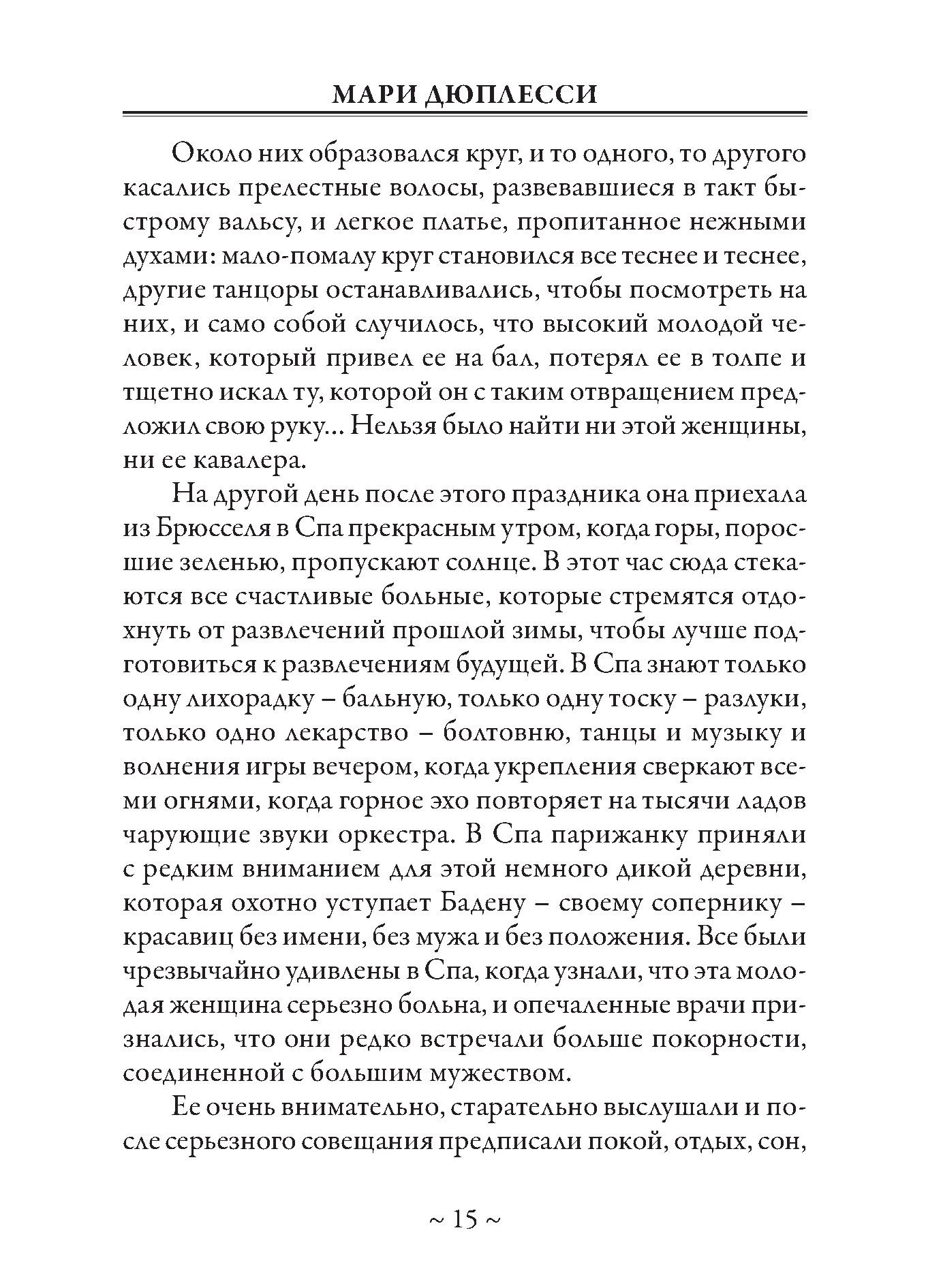 МАРИ ДЮПЛЕССИ

Около них образовался круг, и то одного, то другого касались прелестные волосы, развевавшиеся в такт быстрому вальсу, и легкое платье, пропитанное нежными духами: мало-помалу круг становился все теснее и теснее, другие танцоры останавливались, чтобы посмотреть на них, и само собой случилось, что высокий молодой человек, который привел ее на бал, потерял ее в толпе и тщетно искал ту, которой он с таким отвращением предложил свою руку... Нельзя было найти ни этой женщины, ни ее кавалера.

На другой день после этого праздника она приехала из Брюсселя в Спа прекрасным утром, когда горы, поросшие зеленью, пропускают солнце. В этот час сюда стекаются все счастливые больные, которые стремятся отдохнуть от развлечений прошлой зимы, чтобы лучше подготовиться к развлечениям будущей. В Спа знают только одну лихорадку – бальную, только одну тоску – разлуки, только одно лекарство – болтовню, танцы и музыку и волнения игры вечером, когда укрепления сверкают всеми огнями, когда горное эхо повторяет на тысячи ладов чарующие звуки оркестра. В Спа парижанку приняли с редким вниманием для этой немного дикой деревни, которая охотно уступает Бадену – своему сопернику – красавиц без имени, без мужа и без положения. Все были чрезвычайно удивлены в Спа, когда узнали, что эта молодая женщина серьезно больна, и опечаленные врачи признались, что они редко встречали больше покорности, соединенной с большим мужеством.

Ее очень внимательно, старательно выслушали и после серьезного совещания предписали покой, отдых, сон,

~ 15 ~